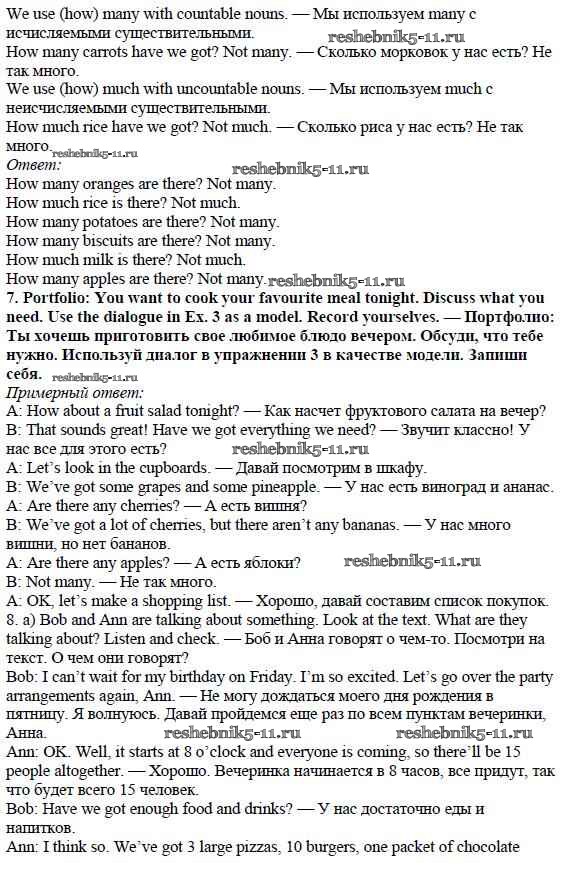 We use (how) many with countable nouns. — Мы используем many с исчисляемыми существительными.
reshebnik5-11.ru
How many carrots have we got? Not many. — Сколько морковок у нас есть? Не так много.
We use (how) much with uncountable nouns. — Мы используем much с неисчисляемыми существительными.
How much rice have we got? Not much. — Сколько риса у нас есть? Не так много.
reshebnik5-11.ru
Ответ:
reshebnik5-11.ru
How many oranges are there? Not many.
How much rice is there? Not much.
How many potatoes are there? Not many.
How many biscuits are there? Not many.
How much milk is there? Not much.
How many apples are there? Not many.
reshebnik5-11.ru
7. Portfolio: You want to cook your favourite meal tonight. Discuss what you need. Use the dialogue in Ex. 3 as a model. Record yourselves. — Портфолио: Ты хочешь приготовить свое любимое блюдо вечером. Обсуди, что тебе нужно. Используй диалог в упражнении 3 в качестве модели. Запиши себя.
reshebnik5-11.ru
Примерный ответ:
A: How about a fruit salad tonight? — Как насчет фруктового салата на вечер?
B: That sounds great! Have we got everything we need? — Звучит классно! У нас все для этого есть?
reshebnik5-11.ru
A: Let's look in the cupboards. — Давай посмотрим в шкафу.
B: We've got some grapes and some pineapple. — У нас есть виноград и ананас.
A: Are there any cherries? — А есть вишня?
B: We've got a lot of cherries, but there aren't any bananas. — У нас много вишни, но нет бананов.
A: Are there any apples? — А есть яблоки?
reshebnik5-11.ru
B: Not many. — Не так много.
A: OK, let's make a shopping list. — Хорошо, давай составим список покупок.
8. a) Bob and Ann are talking about something. Look at the text. What are they talking about? Listen and check. — Боб и Анна говорят о чем-то. Посмотри на текст. О чем они говорят?
Bob: I can't wait for my birthday on Friday. I'm so excited. Let's go over the party arrangements again, Ann. — Не могу дождаться моего дня рождения в пятницу. Я волнуюсь. Давай пройдемся еще раз по всем пунктам вечеринки, Анна.
reshebnik5-11.ru reshebnik5-11.ru
Ann: OK. Well, it starts at 8 o'clock and everyone is coming, so there'll be 15 people altogether. — Хорошо. Вечеринка начинается в 8 часов, все придут, так что будет всего 15 человек.
Bob: Have we got enough food and drinks? — У нас достаточно еды и напитков.
Ann: I think so. We've got 3 large pizzas, 10 burgers, one packet of chocolate